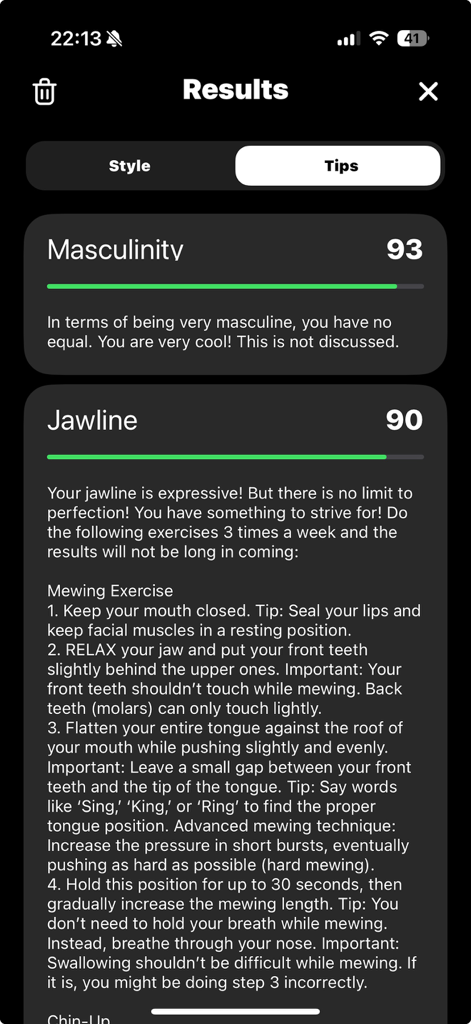 22:13 41

Results

Style Tips

Masculinity 93

In terms of being very masculine, you have no equal. You are very cool! This is not discussed.

Jawline 90

Your jawline is expressive! But there is no limit to perfection! You have something to strive for! Do the following exercises 3 times a week and the results will not be long in coming:

Mewing Exercise
1. Keep your mouth closed. Tip: Seal your lips and keep facial muscles in a resting position.
2. RELAX your jaw and put your front teeth slightly behind the upper ones. Important: Your front teeth shouldn't touch while mewing. Back teeth (molars) can only touch lightly.
3. Flatten your entire tongue against the roof of your mouth while pushing slightly and evenly. Important: Leave a small gap between your front teeth and the tip of the tongue. Tip: Say words like 'Sing,' 'King,' or 'Ring' to find the proper tongue position. Advanced mewing technique: Increase the pressure in short bursts, eventually pushing as hard as possible (hard mewing).
4. Hold this position for up to 30 seconds, then gradually increase the mewing length. Tip: You don't need to hold your breath while mewing. Instead, breathe through your nose. Important: Swallowing shouldn't be difficult while mewing. If it is, you might be doing step 3 incorrectly.

Chin-Up